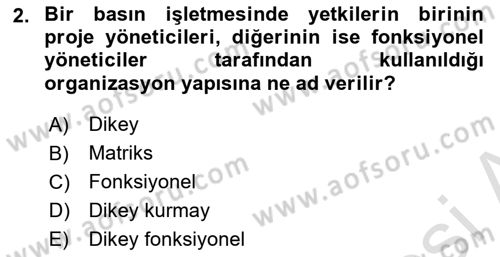 2. Bir basın işletmesinde yetkilerin birinin proje yöneticileri, diğerinin ise fonksiyonel yöneticiler tarafından kullanıldığı organizasyon yapısına ne ad verilir?

A) Dikey
B) Matriks
C) Fonksiyonel
D) Dikey kurmay
E) Dikey fonksiyonel

www.aofsoru.com www.aofsoru.com www.aofsoru.com www.aofsoru.com